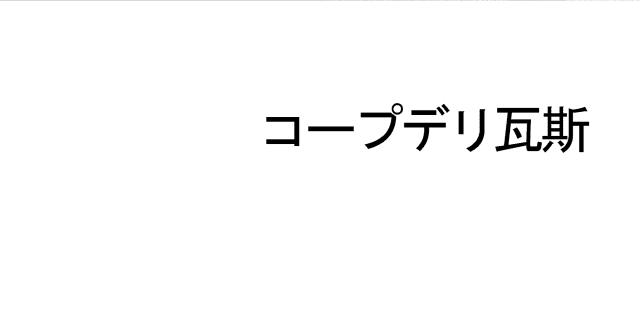 コープデリ瓦斯